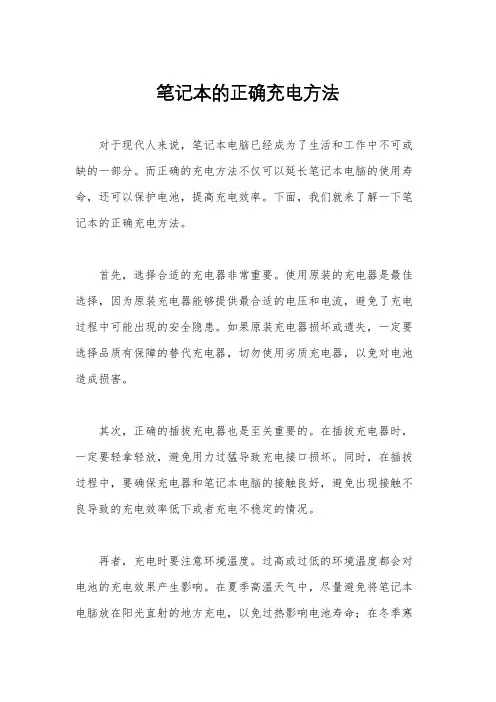 笔记本的正确充电方法

对于现代人来说，笔记本电脑已经成为了生活和工作中不可或缺的一部分。而正确的充电方法不仅可以延长笔记本电脑的使用寿命，还可以保护电池，提高充电效率。下面，我们就来了解一下笔记本的正确充电方法。

首先，选择合适的充电器非常重要。使用原装的充电器是最佳选择，因为原装充电器能够提供最合适的电压和电流，避免了充电过程中可能出现的安全隐患。如果原装充电器损坏或遗失，一定要选择品质有保障的替代充电器，切勿使用劣质充电器，以免对电池造成损害。

其次，正确的插拔充电器也是至关重要的。在插拔充电器时，一定要轻拿轻放，避免用力过猛导致充电接口损坏。同时，在插拔过程中，要确保充电器和笔记本电脑的接触良好，避免出现接触不良导致的充电效率低下或者充电不稳定的情况。

再者，充电时要注意环境温度。过高或过低的环境温度都会对电池的充电效果产生影响。在夏季高温天气中，尽量避免将笔记本电脑放在阳光直射的地方充电，以免过热影响电池寿命；在冬季寒